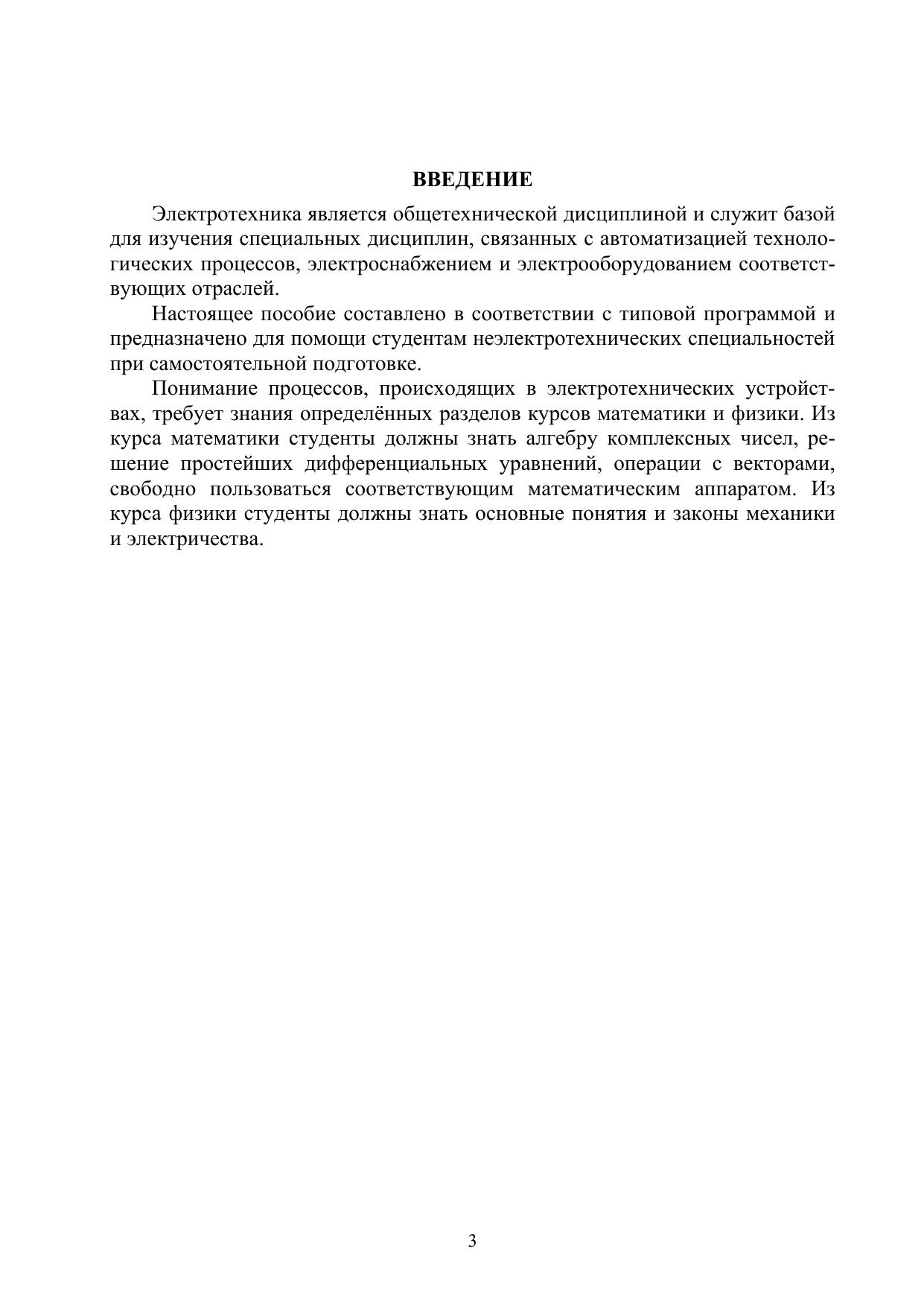 ВВЕДЕНИЕ

Электротехника является общетехнической дисциплиной и служит базой для изучения специальных дисциплин, связанных с автоматизацией технологических процессов, электроснабжением и электрооборудованием соответствующих отраслей.

Настоящее пособие составлено в соответствии с типовой программой и предназначено для помощи студентам неэлектротехнических специальностей при самостоятельной подготовке.

Понимание процессов, происходящих в электротехнических устройствах, требует знания определённых разделов курсов математики и физики. Из курса математики студенты должны знать алгебру комплексных чисел, решение простейших дифференциальных уравнений, операции с векторами, свободно пользоваться соответствующим математическим аппаратом. Из курса физики студенты должны знать основные понятия и законы механики и электричества.

3